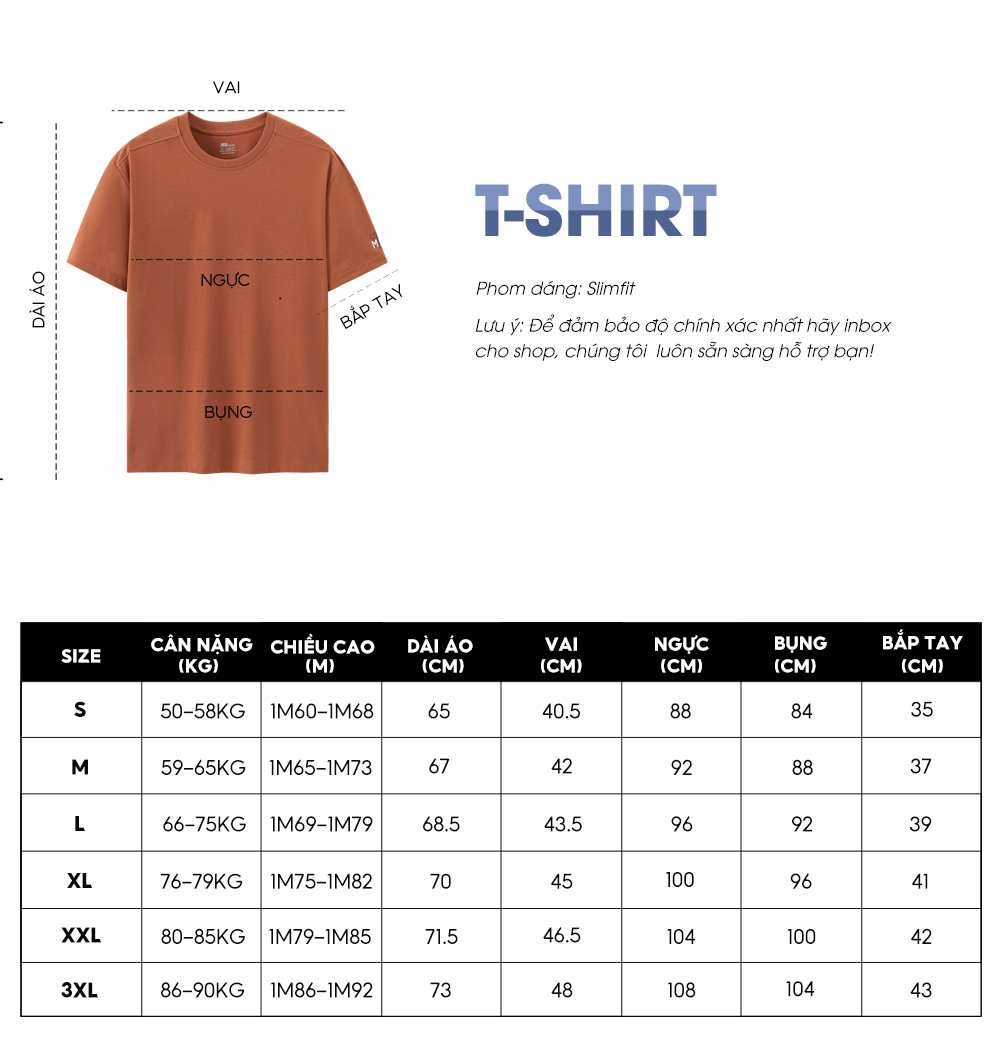 VAI

DÀI ÁO

NGỰC

BẮP TAY

BỤNG

T-SHIRT

Phom dáng: Slimfit

Lưu ý: Để đảm bảo độ chính xác nhất hãy inbox cho shop, chúng tôi luôn sẵn sàng hỗ trợ bạn!

| SIZE | CÂN NẶNG (KG) | CHIỀU CAO (M) | DÀI ÁO (CM) | VAI (CM) | NGỰC (CM) | BỤNG (CM) | BẮP TAY (CM) |
|---|---|---|---|---|---|---|---|
| S | 50-58KG | 1M60-1M68 | 65 | 40.5 | 88 | 84 | 35 |
| M | 59-65KG | 1M65-1M73 | 67 | 42 | 92 | 88 | 37 |
| L | 66-75KG | 1M69-1M79 | 68.5 | 43.5 | 96 | 92 | 39 |
| XL | 76-79KG | 1M75-1M82 | 70 | 45 | 100 | 96 | 41 |
| XXL | 80-85KG | 1M79-1M85 | 71.5 | 46.5 | 104 | 100 | 42 |
| 3XL | 86-90KG | 1M86-1M92 | 73 | 48 | 108 | 104 | 43 |